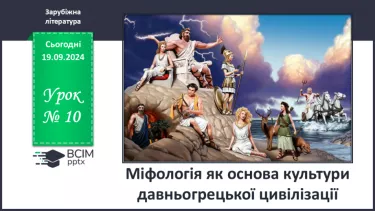 Зарубіжна література

Сьогодні 19.09.2024

Урок № 10

ВСІМ pptx

Міфологія як основа культури давньогрецької цивілізації